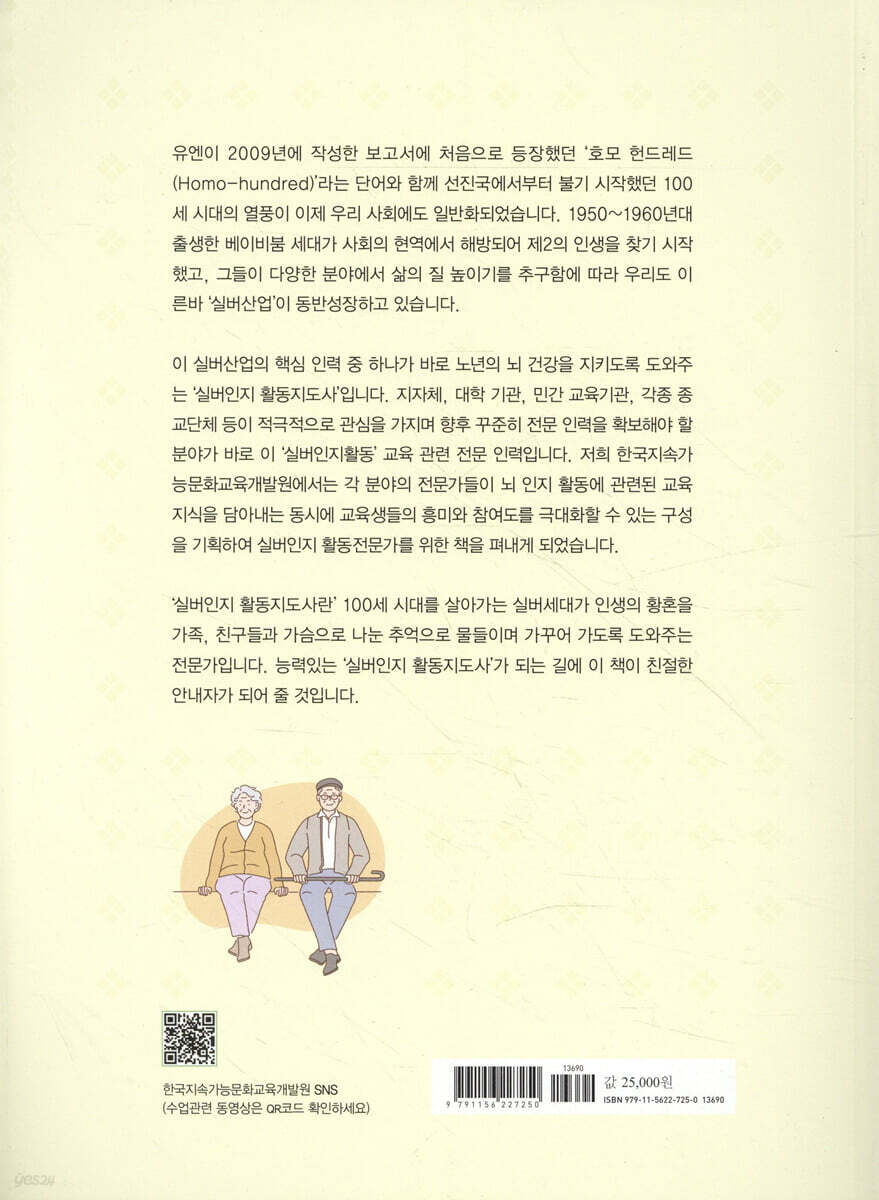 유엔이 2009년에 작성한 보고서에 처음으로 등장했던 '호모 헌드레드(Homo-hundred)'라는 단어와 함께 선진국에서부터 불기 시작했던 100세 시대의 열풍이 이제 우리 사회에도 일반화되었습니다. 1950~1960년대 출생한 베이비붐 세대가 사회의 현역에서 해방되어 제2의 인생을 찾기 시작했고, 그들이 다양한 분야에서 삶의 질 높이기를 추구함에 따라 우리도 이른바 '실버산업'이 동반성장하고 있습니다.

이 실버산업의 핵심 인력 중 하나가 바로 노년의 뇌 건강을 지키도록 도와주는 '실버인지 활동지도사'입니다. 지자체, 대학 기관, 민간 교육기관, 각종 종교단체 등이 적극적으로 관심을 가지며 향후 꾸준히 전문 인력을 확보해야 할 분야가 바로 이 '실버인지활동' 교육 관련 전문 인력입니다. 저희 한국지속가능문화교육개발원에서는 각 분야의 전문가들이 뇌 인지 활동에 관련된 교육 지식을 담아내는 동시에 교육생들의 흥미와 참여도를 극대화할 수 있는 구성을 기획하여 실버인지 활동전문가를 위한 책을 펴내게 되었습니다.

'실버인지 활동지도사란' 100세 시대를 살아가는 실버세대가 인생의 황혼을 가족, 친구들과 가슴으로 나눈 추억으로 물들이며 가꾸어 가도록 도와주는 전문가입니다. 능력있는 '실버인지 활동지도사'가 되는 길에 이 책이 친절한 안내자가 되어 줄 것입니다.

한국지속가능문화교육개발원 SNS
(수업관련 동영상은 QR코드 확인하세요)

13690
9 791156 227250
값 25,000원
ISBN 979-11-5622-725-0 13690

yes24